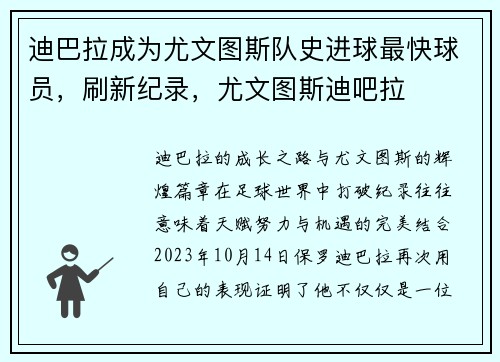 迪巴拉成为尤文图斯队史进球最快球员，刷新纪录，尤文图斯迪吧拉

迪巴拉的成长之路与尤文图斯的辉煌篇章在足球世界中打破纪录往往意味着天赋努力与机遇的完美结合2023年10月14日保罗迪巴拉再次用自己的表现证明了他不仅仅是一位